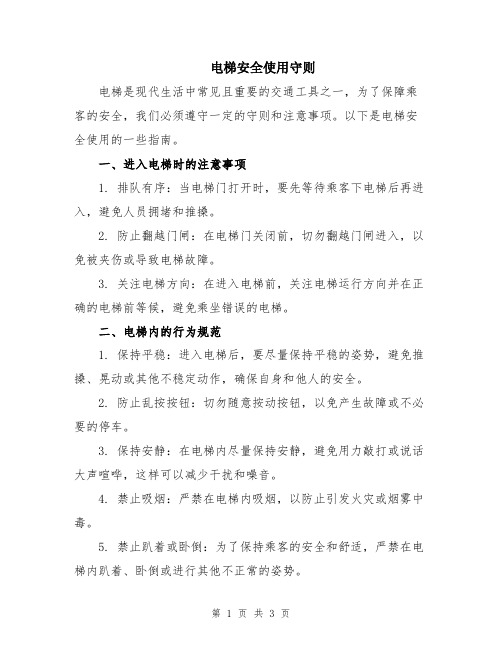 电梯安全使用守则

电梯是现代生活中常见且重要的交通工具之一，为了保障乘客的安全，我们必须遵守一定的守则和注意事项。以下是电梯安全使用的一些指南。

一、进入电梯时的注意事项

1. 排队有序：当电梯门打开时，要先等待乘客下电梯后再进入，避免人员拥堵和推搡。

2. 防止翻越门闸：在电梯门关闭前，切勿翻越门闸进入，以免被夹伤或导致电梯故障。

3. 关注电梯方向：在进入电梯前，关注电梯运行方向并在正确的电梯前等候，避免乘坐错误的电梯。

二、电梯内的行为规范

1. 保持平稳：进入电梯后，要尽量保持平稳的姿势，避免推搡、晃动或其他不稳定动作，确保自身和他人的安全。

2. 防止乱按按钮：切勿随意按动按钮，以免产生故障或不必要的停车。

3. 保持安静：在电梯内尽量保持安静，避免用力敲打或说话大声喧哗，这样可以减少干扰和噪音。

4. 禁止吸烟：严禁在电梯内吸烟，以防止引发火灾或烟雾中毒。

5. 禁止趴着或卧倒：为了保持乘客的安全和舒适，严禁在电梯内趴着、卧倒或进行其他不正常的姿势。

第 1 页 共 3 页